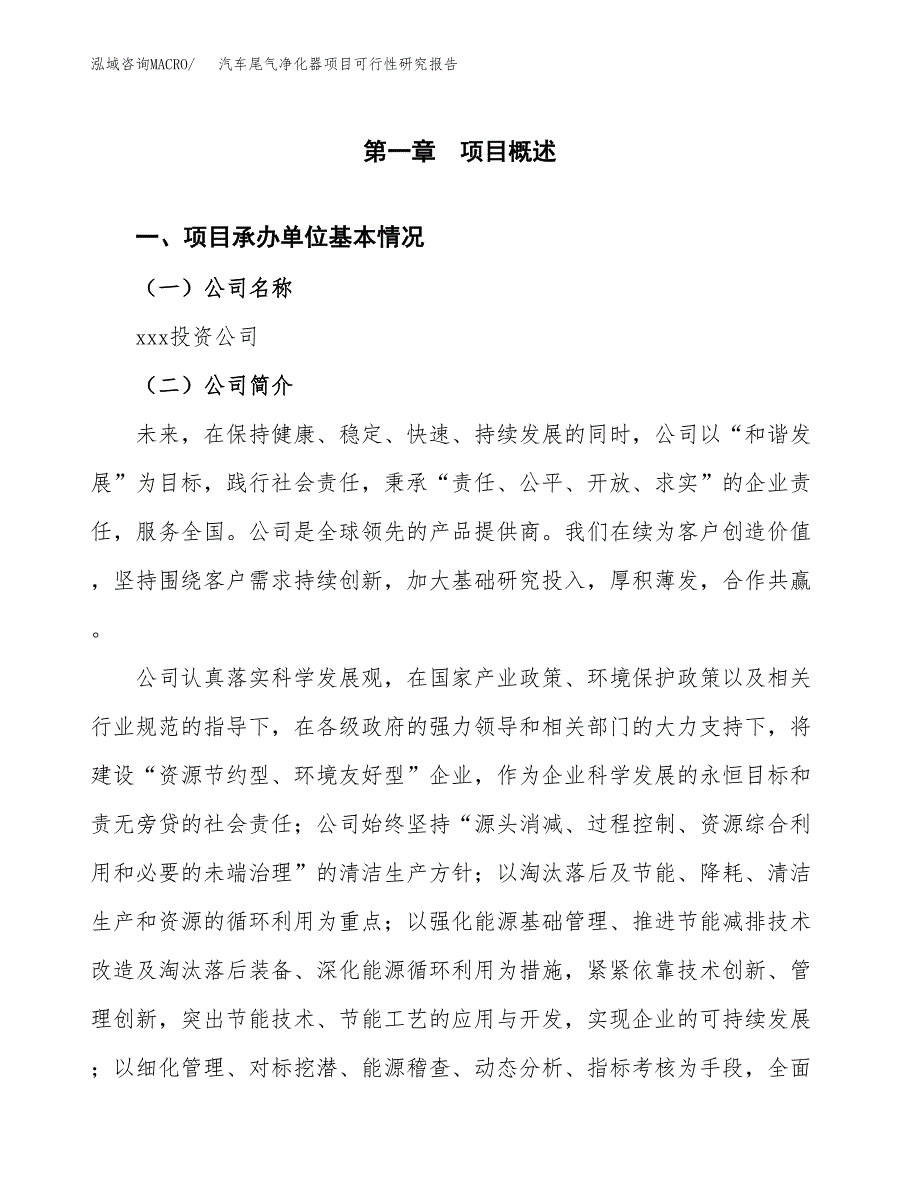 泓域咨询MACRO/　汽车尾气净化器项目可行性研究报告

第一章　项目概述

一、项目承办单位基本情况

（一）公司名称

xxx投资公司

（二）公司简介

未来，在保持健康、稳定、快速、持续发展的同时，公司以“和谐发展”为目标，践行社会责任，秉承“责任、公平、开放、求实”的企业责任，服务全国。公司是全球领先的产品提供商。我们在续为客户创造价值，坚持围绕客户需求持续创新，加大基础研究投入，厚积薄发，合作共赢。

公司认真落实科学发展观，在国家产业政策、环境保护政策以及相关行业规范的指导下，在各级政府的强力领导和相关部门的大力支持下，将建设“资源节约型、环境友好型”企业，作为企业科学发展的永恒目标和责无旁贷的社会责任；公司始终坚持“源头消减、过程控制、资源综合利用和必要的未端治理”的清洁生产方针；以淘汰落后及节能、降耗、清洁生产和资源的循环利用为重点；以强化能源基础管理、推进节能减排技术改造及淘汰落后装备、深化能源循环利用为措施，紧紧依靠技术创新、管理创新，突出节能技术、节能工艺的应用与开发，实现企业的可持续发展；以细化管理、对标挖潜、能源稽查、动态分析、指标考核为手段，全面